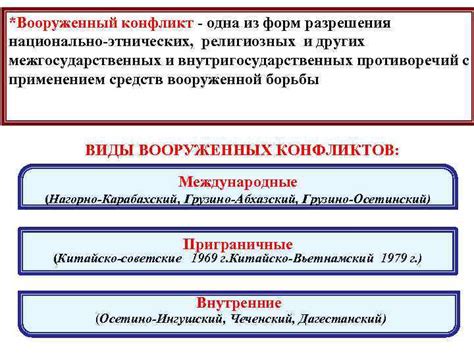 *Вооруженный конфликт - одна из форм разрешения национально-этнических, религиозных и других межгосударственных и внутригосударственных противоречий с применением средств вооруженной борьбы

ВИДЫ ВООРУЖЕННЫХ КОНФЛИКТОВ:

Международные
(Нагорно-Карабахский, Грузино-Абхазский, Грузино-Осетинский)

Приграничные
(Китайско-советские 1969 г.Китайско-Вьетнамский 1979 г.)

Внутренние
(Осетино-Ингушский, Чеченский, Дагестанский)